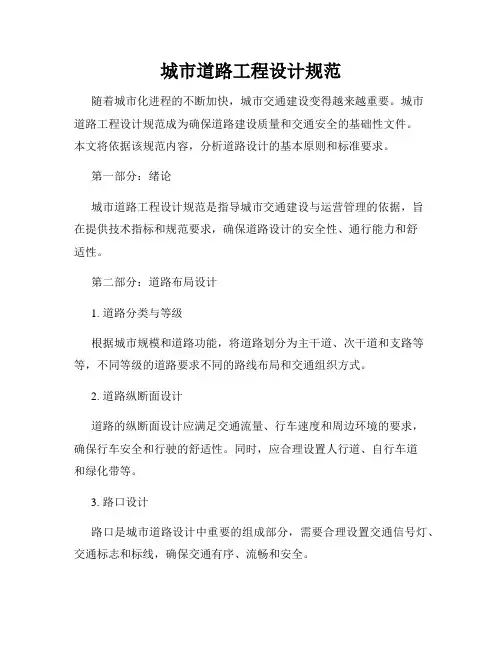 城市道路工程设计规范

随着城市化进程的不断加快，城市交通建设变得越来越重要。城市道路工程设计规范成为确保道路建设质量和交通安全的基础性文件。本文将依据该规范内容，分析道路设计的基本原则和标准要求。

第一部分：绪论

城市道路工程设计规范是指导城市交通建设与运营管理的依据，旨在提供技术指标和规范要求，确保道路设计的安全性、通行能力和舒适性。

第二部分：道路布局设计

1. 道路分类与等级

根据城市规模和道路功能，将道路划分为主干道、次干道和支路等等，不同等级的道路要求不同的路线布局和交通组织方式。

2. 道路纵断面设计

道路的纵断面设计应满足交通流量、行车速度和周边环境的要求，确保行车安全和行驶的舒适性。同时，应合理设置人行道、自行车道和绿化带等。

3. 路口设计

路口是城市道路设计中重要的组成部分，需要合理设置交通信号灯、交通标志和标线，确保交通有序、流畅和安全。